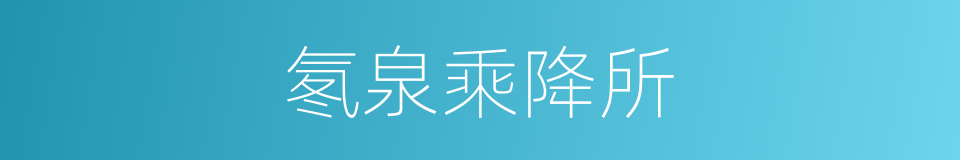 氡泉乘降所